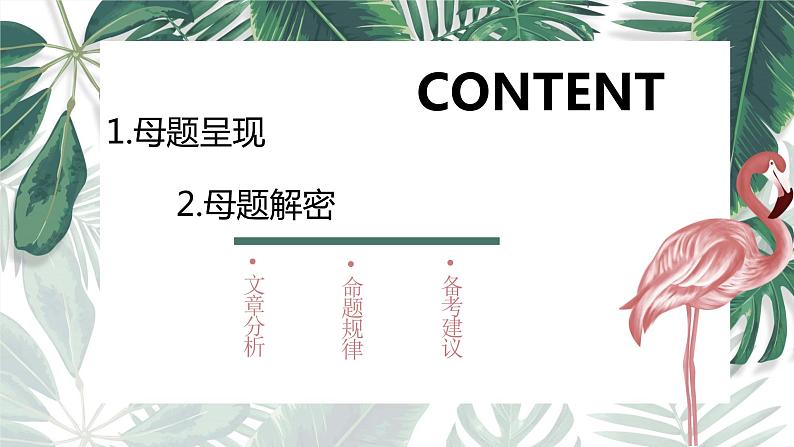 CONTENT

1.母题呈现

2.母题解密

文章分析

命题规律

备考建议